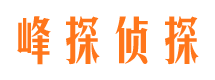 峰探侦探